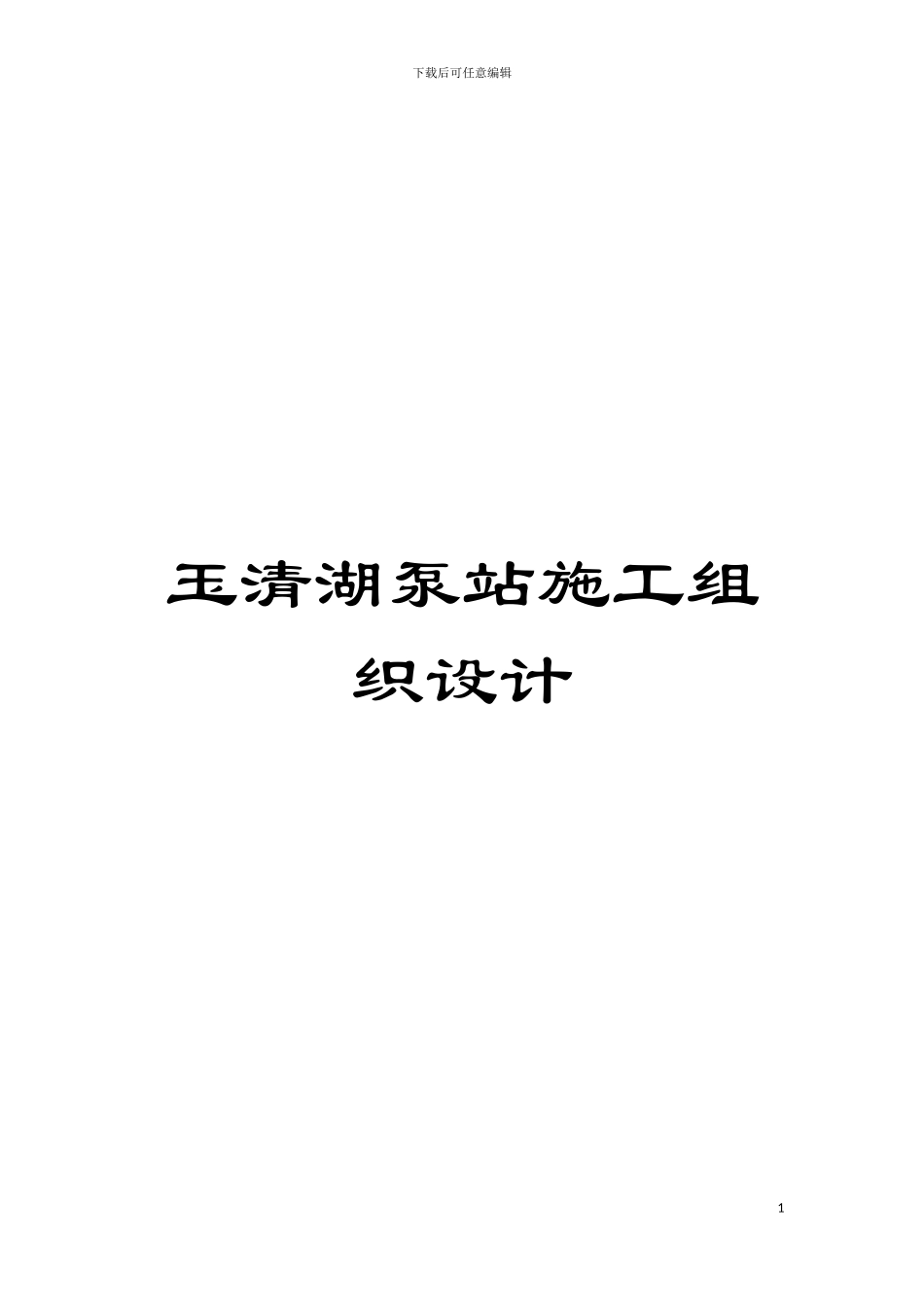 下载后可任意编辑

玉清湖泵站施工组织设计

1